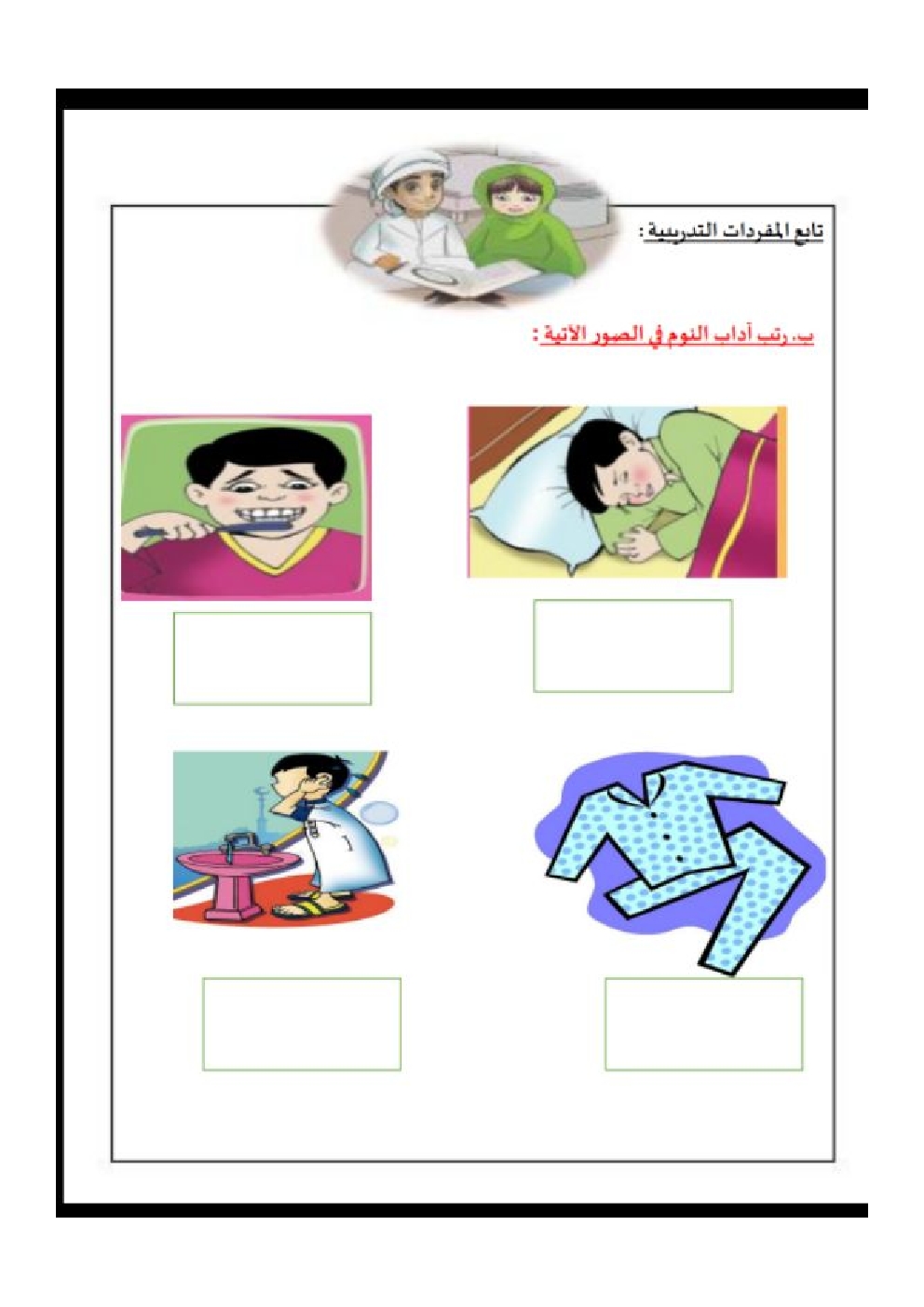 تابع المفردات التدريبية :

ب. رتب آداب النوم في الصور الآتية :